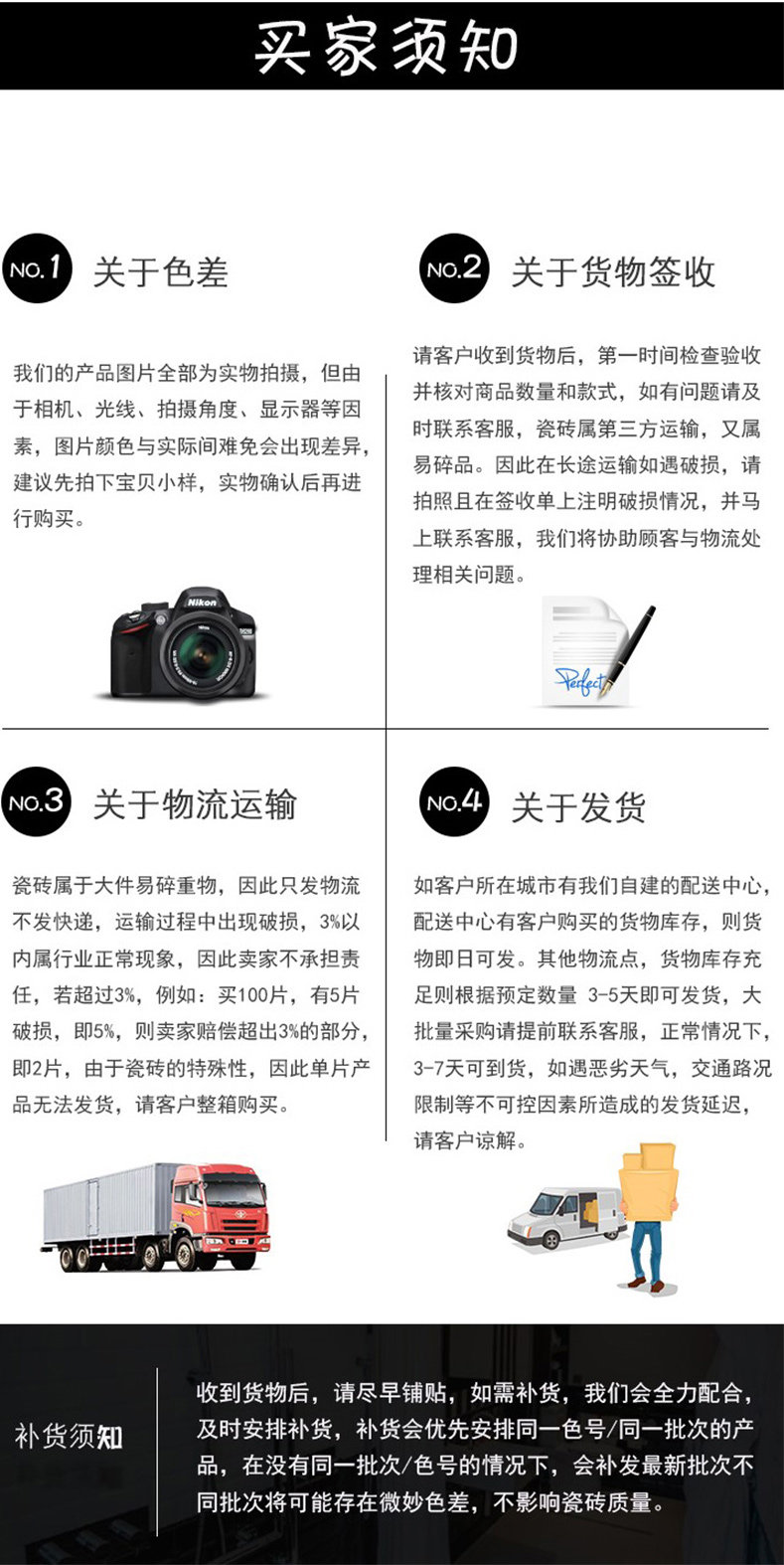 买家须知

NO.1 关于色差

我们的产品图片全部为实物拍摄，但由于相机、光线、拍摄角度、显示器等因素，图片颜色与实际间难免会出现差异，建议先拍下宝贝小样，实物确认后再进行购买。

Nikon

NO.2 关于货物签收

请客户收到货物后，第一时间检查验收并核对商品数量和款式，如有问题请及时联系客服，瓷砖属第三方运输，又属易碎品。因此在长途运输如遇破损，请拍照且在签收单上注明破损情况，并马上联系客服，我们将协助顾客与物流处理相关问题。

Perfect

NO.3 关于物流运输

瓷砖属于大件易碎重物，因此只发物流不发快递，运输过程中出现破损，3%以内属行业正常现象，因此卖家不承担责任，若超过3%，例如：买100片，有5片破损，即5%，则卖家赔偿超出3%的部分，即2片，由于瓷砖的特殊性，因此单片产品无法发货，请客户整箱购买。

NO.4 关于发货

如客户所在城市有我们自建的配送中心，配送中心有客户购买的货物库存，则货物即日可发。其他物流点，货物库存充足则根据预定数量 3-5天即可发货，大批量采购请提前联系客服，正常情况下，3-7天可到货，如遇恶劣天气，交通路况限制等不可控因素所造成的发货延迟，请客户谅解。

补货须知

收到货物后，请尽早铺贴，如需补货，我们会全力配合，及时安排补货，补货会优先安排同一色号/同一批次的产品，在没有同一批次/色号的情况下，会补发最新批次不同批次将可能存在微妙色差，不影响瓷砖质量。